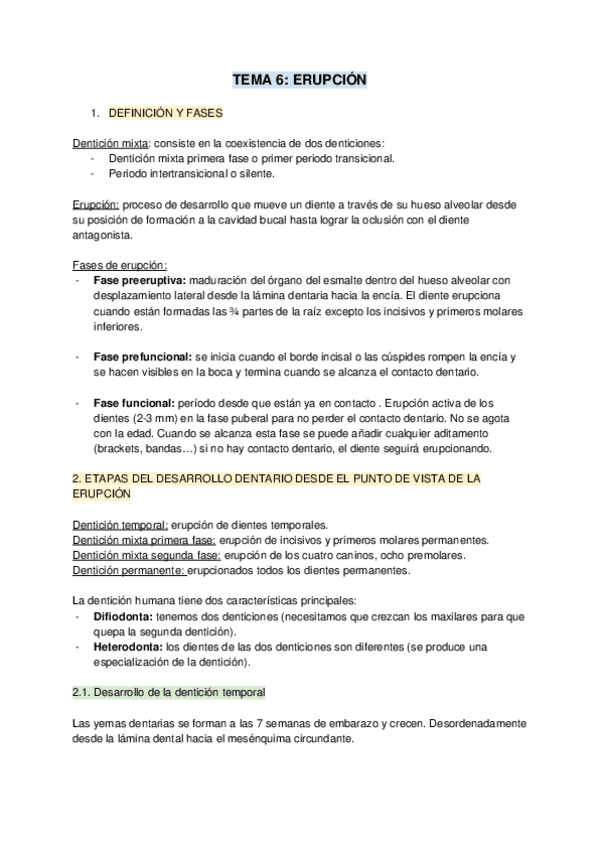 TEMA 6: ERUPCIÓN

1. DEFINICIÓN Y FASES

Dentición mixta: consiste en la coexistencia de dos denticiones:
- Dentición mixta primera fase o primer periodo transicional.
- Periodo intertransicional o silente.

Erupción: proceso de desarrollo que mueve un diente a través de su hueso alveolar desde su posición de formación a la cavidad bucal hasta lograr la oclusión con el diente antagonista.

Fases de erupción:
- Fase preeruptiva: maduración del órgano del esmalte dentro del hueso alveolar con desplazamiento lateral desde la lámina dentaria hacia la encía. El diente erupciona cuando están formadas las ¾ partes de la raíz excepto los incisivos y primeros molares inferiores.

- Fase prefuncional: se inicia cuando el borde incisal o las cúspides rompen la encía y se hacen visibles en la boca y termina cuando se alcanza el contacto dentario.

- Fase funcional: período desde que están ya en contacto . Erupción activa de los dientes (2-3 mm) en la fase puberal para no perder el contacto dentario. No se agota con la edad. Cuando se alcanza esta fase se puede añadir cualquier aditamento (brackets, bandas…) si no hay contacto dentario, el diente seguirá erupcionando.

2. ETAPAS DEL DESARROLLO DENTARIO DESDE EL PUNTO DE VISTA DE LA ERUPCIÓN

Dentición temporal: erupción de dientes temporales.
Dentición mixta primera fase: erupción de incisivos y primeros molares permanentes.
Dentición mixta segunda fase: erupción de los cuatro caninos, ocho premolares.
Dentición permanente: erupcionados todos los dientes permanentes.

La dentición humana tiene dos características principales:
- Difiodonta: tenemos dos denticiones (necesitamos que crezcan los maxilares para que quepa la segunda dentición).
- Heterodonta: los dientes de las dos denticiones son diferentes (se produce una especialización de la dentición).

2.1. Desarrollo de la dentición temporal

Las yemas dentarias se forman a las 7 semanas de embarazo y crecen. Desordenadamente desde la lámina dental hacia el mesénquima circundante.